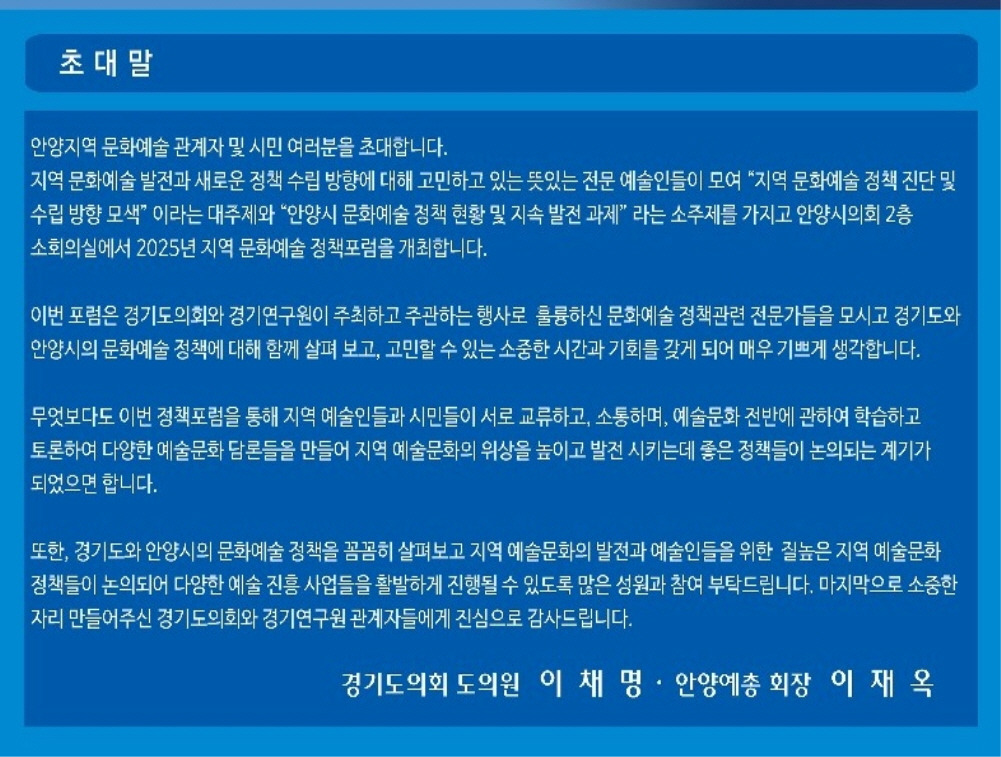 초 대 말

안양지역 문화예술 관계자 및 시민 여러분을 초대합니다. 지역 문화예술 발전과 새로운 정책 수립 방향에 대해 고민하고 있는 뜻있는 전문 예술인들이 모여 "지역 문화예술 정책 진단 및 수립 방향 모색" 이라는 대주제와 "안양시 문화예술 정책 현황 및 지속 발전 과제" 라는 소주제를 가지고 안양시의회 2층 소회의실에서 2025년 지역 문화예술 정책포럼을 개최합니다.

이번 포럼은 경기도의회와 경기연구원이 주최하고 주관하는 행사로 훌륭하신 문화예술 정책관련 전문가들을 모시고 경기도와 안양시의 문화예술 정책에 대해 함께 살펴 보고, 고민할 수 있는 소중한 시간과 기회를 갖게 되어 매우 기쁘게 생각합니다.

무엇보다도 이번 정책포럼을 통해 지역 예술인들과 시민들이 서로 교류하고, 소통하며, 예술문화 전반에 관하여 학습하고 토론하여 다양한 예술문화 담론들을 만들어 지역 예술문화의 위상을 높이고 발전 시키는데 좋은 정책들이 논의되는 계기가 되었으면 합니다.

또한, 경기도와 안양시의 문화예술 정책을 꼼꼼히 살펴보고 지역 예술문화의 발전과 예술인들을 위한 질높은 지역 예술문화 정책들이 논의되어 다양한 예술 진흥 사업들을 활발하게 진행될 수 있도록 많은 성원과 참여 부탁드립니다. 마지막으로 소중한 자리 만들어주신 경기도의회와 경기연구원 관계자들에게 진심으로 감사드립니다.

경기도의회 도의원 이 채 명 · 안양예총 회장 이 재 옥